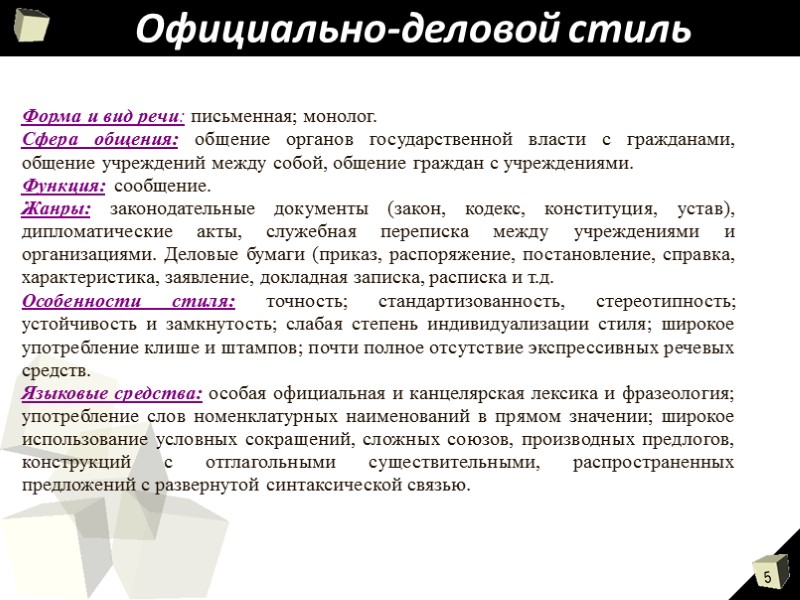 Официально-деловой стиль

Форма и вид речи: письменная; монолог.
Сфера общения: общение органов государственной власти с гражданами, общение учреждений между собой, общение граждан с учреждениями.
Функция: сообщение.
Жанры: законодательные документы (закон, кодекс, конституция, устав), дипломатические акты, служебная переписка между учреждениями и организациями. Деловые бумаги (приказ, распоряжение, постановление, справка, характеристика, заявление, докладная записка, расписка и т.д.
Особенности стиля: точность; стандартизованность, стереотипность; устойчивость и замкнутость; слабая степень индивидуализации стиля; широкое употребление клише и штампов; почти полное отсутствие экспрессивных речевых средств.
Языковые средства: особая официальная и канцелярская лексика и фразеология; употребление слов номенклатурных наименований в прямом значении; широкое использование условных сокращений, сложных союзов, производных предлогов, конструкций с отглагольными существительными, распространенных предложений с развернутой синтаксической связью.

5